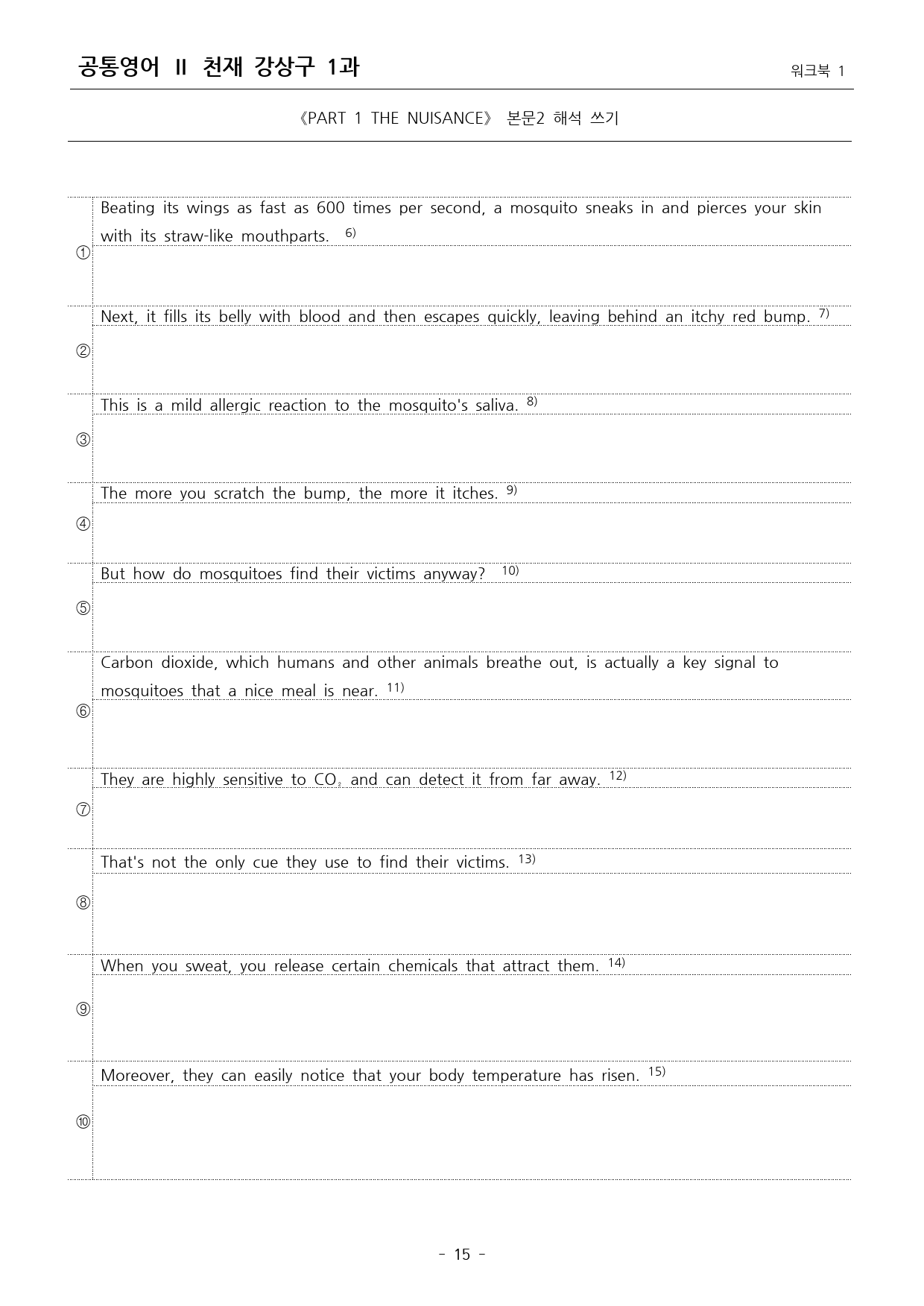 공통영어 II 천재 강상구 1과

워크북 1

《PART 1 THE NUISANCE》 본문2 해석 쓰기

①
Beating its wings as fast as 600 times per second, a mosquito sneaks in and pierces your skin with its straw-like mouthparts. $^{6)}$

②
Next, it fills its belly with blood and then escapes quickly, leaving behind an itchy red bump. $^{7)}$

③
This is a mild allergic reaction to the mosquito's saliva. $^{8)}$

④
The more you scratch the bump, the more it itches. $^{9)}$

⑤
But how do mosquitoes find their victims anyway? $^{10)}$

⑥
Carbon dioxide, which humans and other animals breathe out, is actually a key signal to mosquitoes that a nice meal is near. $^{11)}$

⑦
They are highly sensitive to $CO_2$ and can detect it from far away. $^{12)}$

⑧
That's not the only cue they use to find their victims. $^{13)}$

⑨
When you sweat, you release certain chemicals that attract them. $^{14)}$

⑩
Moreover, they can easily notice that your body temperature has risen. $^{15)}$

- 15 -